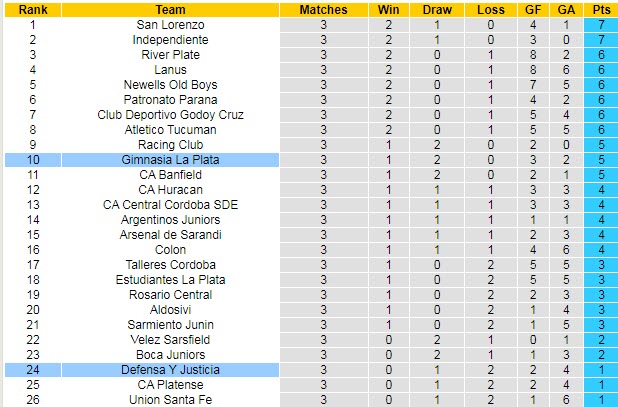 | Rank | Team | Matches | Win | Draw | Loss | GF | GA | Pts |
|---|---|---|---|---|---|---|---|---|
| 1 | San Lorenzo | 3 | 2 | 1 | 0 | 4 | 1 | 7 |
| 2 | Independiente | 3 | 2 | 1 | 0 | 3 | 0 | 7 |
| 3 | River Plate | 3 | 2 | 0 | 1 | 8 | 2 | 6 |
| 4 | Lanus | 3 | 2 | 0 | 1 | 8 | 6 | 6 |
| 5 | Newells Old Boys | 3 | 2 | 0 | 1 | 7 | 5 | 6 |
| 6 | Patronato Parana | 3 | 2 | 0 | 1 | 4 | 2 | 6 |
| 7 | Club Deportivo Godoy Cruz | 3 | 2 | 0 | 1 | 5 | 4 | 6 |
| 8 | Atletico Tucuman | 3 | 2 | 0 | 1 | 5 | 5 | 6 |
| 9 | Racing Club | 3 | 1 | 2 | 0 | 2 | 0 | 5 |
| 10 | Gimnasia La Plata | 3 | 1 | 2 | 0 | 3 | 2 | 5 |
| 11 | CA Banfield | 3 | 1 | 2 | 0 | 2 | 1 | 5 |
| 12 | CA Huracan | 3 | 1 | 1 | 1 | 3 | 3 | 4 |
| 13 | CA Central Cordoba SDE | 3 | 1 | 1 | 1 | 3 | 3 | 4 |
| 14 | Argentinos Juniors | 3 | 1 | 1 | 1 | 1 | 1 | 4 |
| 15 | Arsenal de Sarandi | 3 | 1 | 1 | 1 | 2 | 3 | 4 |
| 16 | Colon | 3 | 1 | 1 | 1 | 4 | 6 | 4 |
| 17 | Talleres Cordoba | 3 | 1 | 0 | 2 | 5 | 5 | 3 |
| 18 | Estudiantes La Plata | 3 | 1 | 0 | 2 | 5 | 5 | 3 |
| 19 | Rosario Central | 3 | 1 | 0 | 2 | 2 | 3 | 3 |
| 20 | Aldosivi | 3 | 1 | 0 | 2 | 1 | 4 | 3 |
| 21 | Sarmiento Junin | 3 | 1 | 0 | 2 | 1 | 5 | 3 |
| 22 | Velez Sarsfield | 3 | 0 | 2 | 1 | 0 | 1 | 2 |
| 23 | Boca Juniors | 3 | 0 | 2 | 1 | 1 | 3 | 2 |
| 24 | Defensa Y Justicia | 3 | 0 | 1 | 2 | 2 | 4 | 1 |
| 25 | CA Platense | 3 | 0 | 1 | 2 | 2 | 4 | 1 |
| 26 | Union Santa Fe | 3 | 0 | 1 | 2 | 1 | 6 | 1 |